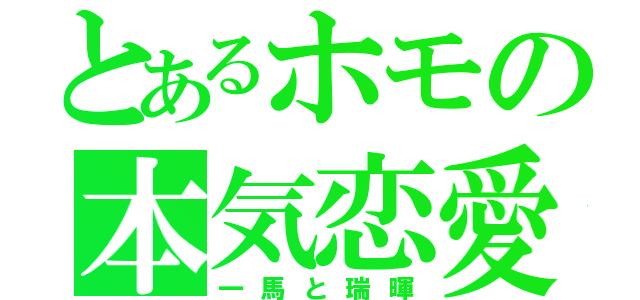 とあるホモの
本気恋愛
一馬と瑞暉